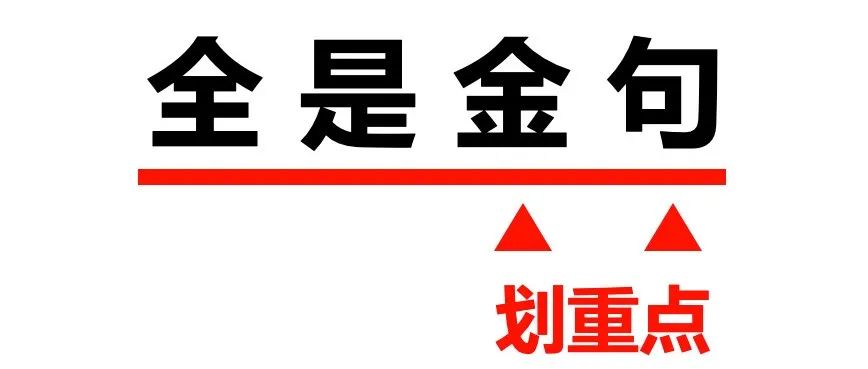 全是金句

划重点